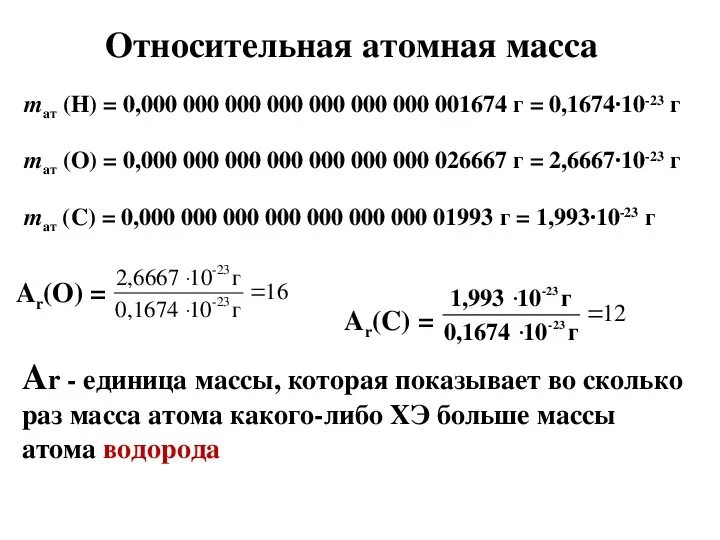 Относительная атомная масса

$m_{ат}$ (H) = 0,000 000 000 000 000 000 000 001674 г = $0,1674 \cdot 10^{-23}$ г

$m_{ат}$ (O) = 0,000 000 000 000 000 000 000 026667 г = $2,6667 \cdot 10^{-23}$ г

$m_{ат}$ (C) = 0,000 000 000 000 000 000 000 01993 г = $1,993 \cdot 10^{-23}$ г

$A_r(O) = \frac{2,6667 \cdot 10^{-23} г}{0,1674 \cdot 10^{-23} г} = 16$

$A_r(C) = \frac{1,993 \cdot 10^{-23} г}{0,1674 \cdot 10^{-23} г} = 12$

Ar - единица массы, которая показывает во сколько раз масса атома какого-либо ХЭ больше массы атома водорода